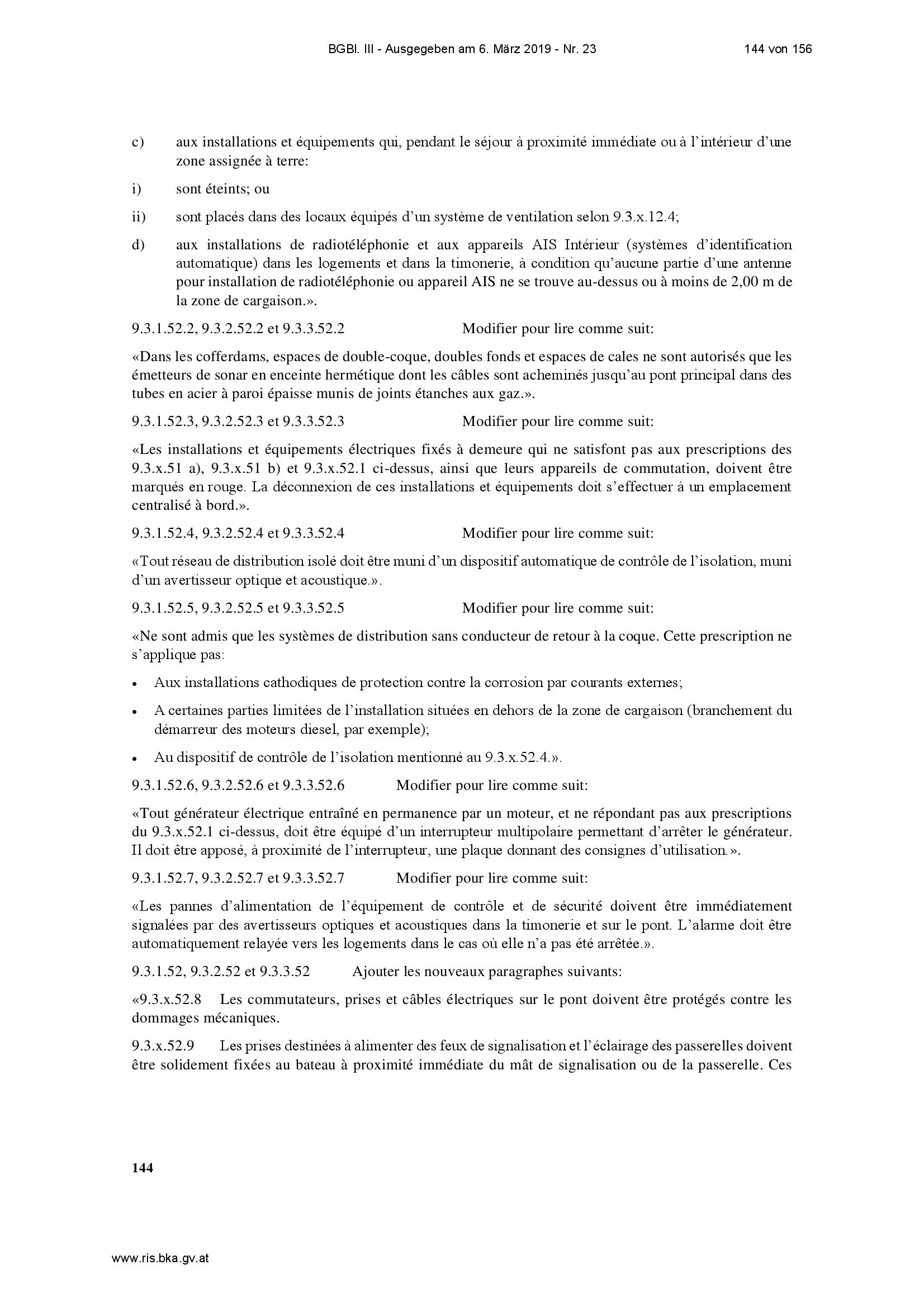 BGBl. III - Ausgegeben am 6. März 2019 - Nr. 23 144 von 156

c) aux installations et équipements qui, pendant le séjour à proximité immédiate ou à l'intérieur d'une zone assignée à terre:

i) sont éteints; ou

ii) sont placés dans des locaux équipés d'un système de ventilation selon 9.3.x.12.4;

d) aux installations de radiotéléphonie et aux appareils AIS Intérieur (systèmes d'identification automatique) dans les logements et dans la timonerie, à condition qu'aucune partie d'une antenne pour installation de radiotéléphonie ou appareil AIS ne se trouve au-dessus ou à moins de 2,00 m de la zone de cargaison.».

9.3.1.52.2, 9.3.2.52.2 et 9.3.3.52.2 Modifier pour lire comme suit:

«Dans les cofferdams, espaces de double-coque, doubles fonds et espaces de cales ne sont autorisés que les émetteurs de sonar en enceinte hermétique dont les câbles sont acheminés jusqu'au pont principal dans des tubes en acier à paroi épaisse munis de joints étanches aux gaz.».

9.3.1.52.3, 9.3.2.52.3 et 9.3.3.52.3 Modifier pour lire comme suit:

«Les installations et équipements électriques fixés à demeure qui ne satisfont pas aux prescriptions des 9.3.x.51 a), 9.3.x.51 b) et 9.3.x.52.1 ci-dessus, ainsi que leurs appareils de commutation, doivent être marqués en rouge. La déconnexion de ces installations et équipements doit s'effectuer à un emplacement centralisé à bord.».

9.3.1.52.4, 9.3.2.52.4 et 9.3.3.52.4 Modifier pour lire comme suit:

«Tout réseau de distribution isolé doit être muni d'un dispositif automatique de contrôle de l'isolation, muni d'un avertisseur optique et acoustique.».

9.3.1.52.5, 9.3.2.52.5 et 9.3.3.52.5 Modifier pour lire comme suit:

«Ne sont admis que les systèmes de distribution sans conducteur de retour à la coque. Cette prescription ne s'applique pas:

• Aux installations cathodiques de protection contre la corrosion par courants externes;

• A certaines parties limitées de l'installation situées en dehors de la zone de cargaison (branchement du démarreur des moteurs diesel, par exemple);

• Au dispositif de contrôle de l'isolation mentionné au 9.3.x.52.4.».

9.3.1.52.6, 9.3.2.52.6 et 9.3.3.52.6 Modifier pour lire comme suit:

«Tout générateur électrique entraîné en permanence par un moteur, et ne répondant pas aux prescriptions du 9.3.x.52.1 ci-dessus, doit être équipé d'un interrupteur multipolaire permettant d'arrêter le générateur. Il doit être apposé, à proximité de l'interrupteur, une plaque donnant des consignes d'utilisation.».

9.3.1.52.7, 9.3.2.52.7 et 9.3.3.52.7 Modifier pour lire comme suit:

«Les pannes d'alimentation de l'équipement de contrôle et de sécurité doivent être immédiatement signalées par des avertisseurs optiques et acoustiques dans la timonerie et sur le pont. L'alarme doit être automatiquement relayée vers les logements dans le cas où elle n'a pas été arrêtée.».

9.3.1.52, 9.3.2.52 et 9.3.3.52 Ajouter les nouveaux paragraphes suivants:

«9.3.x.52.8 Les commutateurs, prises et câbles électriques sur le pont doivent être protégés contre les dommages mécaniques.

9.3.x.52.9 Les prises destinées à alimenter des feux de signalisation et l'éclairage des passerelles doivent être solidement fixées au bateau à proximité immédiate du mât de signalisation ou de la passerelle. Ces

144

www.ris.bka.gv.at